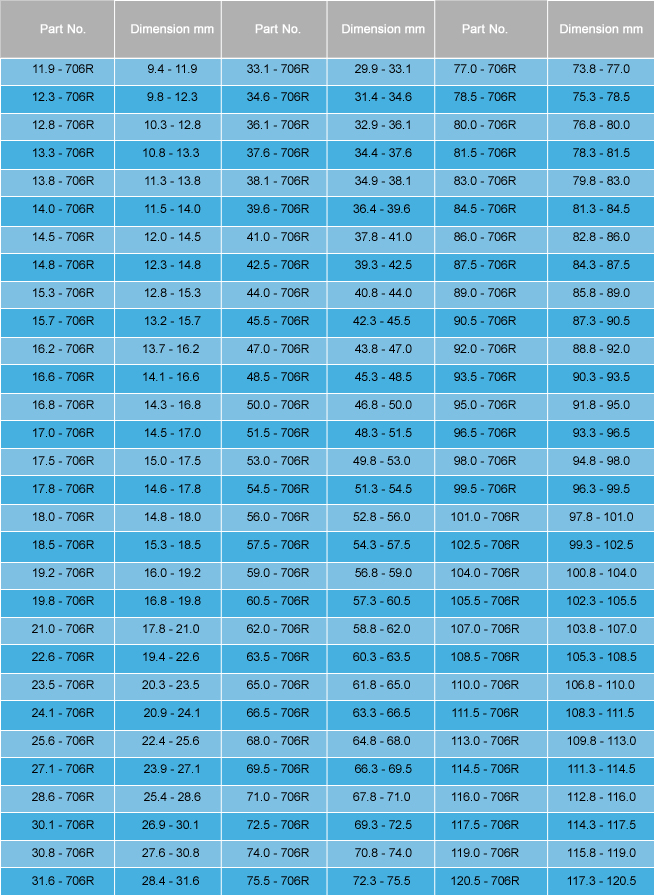 | Part No. | Dimension mm | Part No. | Dimension mm | Part No. | Dimension mm |
|---|---|---|---|---|---|
| 11.9 - 706R | 9.4 - 11.9 | 33.1 - 706R | 29.9 - 33.1 | 77.0 - 706R | 73.8 - 77.0 |
| 12.3 - 706R | 9.8 - 12.3 | 34.6 - 706R | 31.4 - 34.6 | 78.5 - 706R | 75.3 - 78.5 |
| 12.8 - 706R | 10.3 - 12.8 | 36.1 - 706R | 32.9 - 36.1 | 80.0 - 706R | 76.8 - 80.0 |
| 13.3 - 706R | 10.8 - 13.3 | 37.6 - 706R | 34.4 - 37.6 | 81.5 - 706R | 78.3 - 81.5 |
| 13.8 - 706R | 11.3 - 13.8 | 38.1 - 706R | 34.9 - 38.1 | 83.0 - 706R | 79.8 - 83.0 |
| 14.0 - 706R | 11.5 - 14.0 | 39.6 - 706R | 36.4 - 39.6 | 84.5 - 706R | 81.3 - 84.5 |
| 14.5 - 706R | 12.0 - 14.5 | 41.0 - 706R | 37.8 - 41.0 | 86.0 - 706R | 82.8 - 86.0 |
| 14.8 - 706R | 12.3 - 14.8 | 42.5 - 706R | 39.3 - 42.5 | 87.5 - 706R | 84.3 - 87.5 |
| 15.3 - 706R | 12.8 - 15.3 | 44.0 - 706R | 40.8 - 44.0 | 89.0 - 706R | 85.8 - 89.0 |
| 15.7 - 706R | 13.2 - 15.7 | 45.5 - 706R | 42.3 - 45.5 | 90.5 - 706R | 87.3 - 90.5 |
| 16.2 - 706R | 13.7 - 16.2 | 47.0 - 706R | 43.8 - 47.0 | 92.0 - 706R | 88.8 - 92.0 |
| 16.6 - 706R | 14.1 - 16.6 | 48.5 - 706R | 45.3 - 48.5 | 93.5 - 706R | 90.3 - 93.5 |
| 16.8 - 706R | 14.3 - 16.8 | 50.0 - 706R | 46.8 - 50.0 | 95.0 - 706R | 91.8 - 95.0 |
| 17.0 - 706R | 14.5 - 17.0 | 51.5 - 706R | 48.3 - 51.5 | 96.5 - 706R | 93.3 - 96.5 |
| 17.5 - 706R | 15.0 - 17.5 | 53.0 - 706R | 49.8 - 53.0 | 98.0 - 706R | 94.8 - 98.0 |
| 17.8 - 706R | 14.6 - 17.8 | 54.5 - 706R | 51.3 - 54.5 | 99.5 - 706R | 96.3 - 99.5 |
| 18.0 - 706R | 14.8 - 18.0 | 56.0 - 706R | 52.8 - 56.0 | 101.0 - 706R | 97.8 - 101.0 |
| 18.5 - 706R | 15.3 - 18.5 | 57.5 - 706R | 54.3 - 57.5 | 102.5 - 706R | 99.3 - 102.5 |
| 19.2 - 706R | 16.0 - 19.2 | 59.0 - 706R | 56.8 - 59.0 | 104.0 - 706R | 100.8 - 104.0 |
| 19.8 - 706R | 16.8 - 19.8 | 60.5 - 706R | 57.3 - 60.5 | 105.5 - 706R | 102.3 - 105.5 |
| 21.0 - 706R | 17.8 - 21.0 | 62.0 - 706R | 58.8 - 62.0 | 107.0 - 706R | 103.8 - 107.0 |
| 22.6 - 706R | 19.4 - 22.6 | 63.5 - 706R | 60.3 - 63.5 | 108.5 - 706R | 105.3 - 108.5 |
| 23.5 - 706R | 20.3 - 23.5 | 65.0 - 706R | 61.8 - 65.0 | 110.0 - 706R | 106.8 - 110.0 |
| 24.1 - 706R | 20.9 - 24.1 | 66.5 - 706R | 63.3 - 66.5 | 111.5 - 706R | 108.3 - 111.5 |
| 25.6 - 706R | 22.4 - 25.6 | 68.0 - 706R | 64.8 - 68.0 | 113.0 - 706R | 109.8 - 113.0 |
| 27.1 - 706R | 23.9 - 27.1 | 69.5 - 706R | 66.3 - 69.5 | 114.5 - 706R | 111.3 - 114.5 |
| 28.6 - 706R | 25.4 - 28.6 | 71.0 - 706R | 67.8 - 71.0 | 116.0 - 706R | 112.8 - 116.0 |
| 30.1 - 706R | 26.9 - 30.1 | 72.5 - 706R | 69.3 - 72.5 | 117.5 - 706R | 114.3 - 117.5 |
| 30.8 - 706R | 27.6 - 30.8 | 74.0 - 706R | 70.8 - 74.0 | 119.0 - 706R | 115.8 - 119.0 |
| 31.6 - 706R | 28.4 - 31.6 | 75.5 - 706R | 72.3 - 75.5 | 120.5 - 706R | 117.3 - 120.5 |